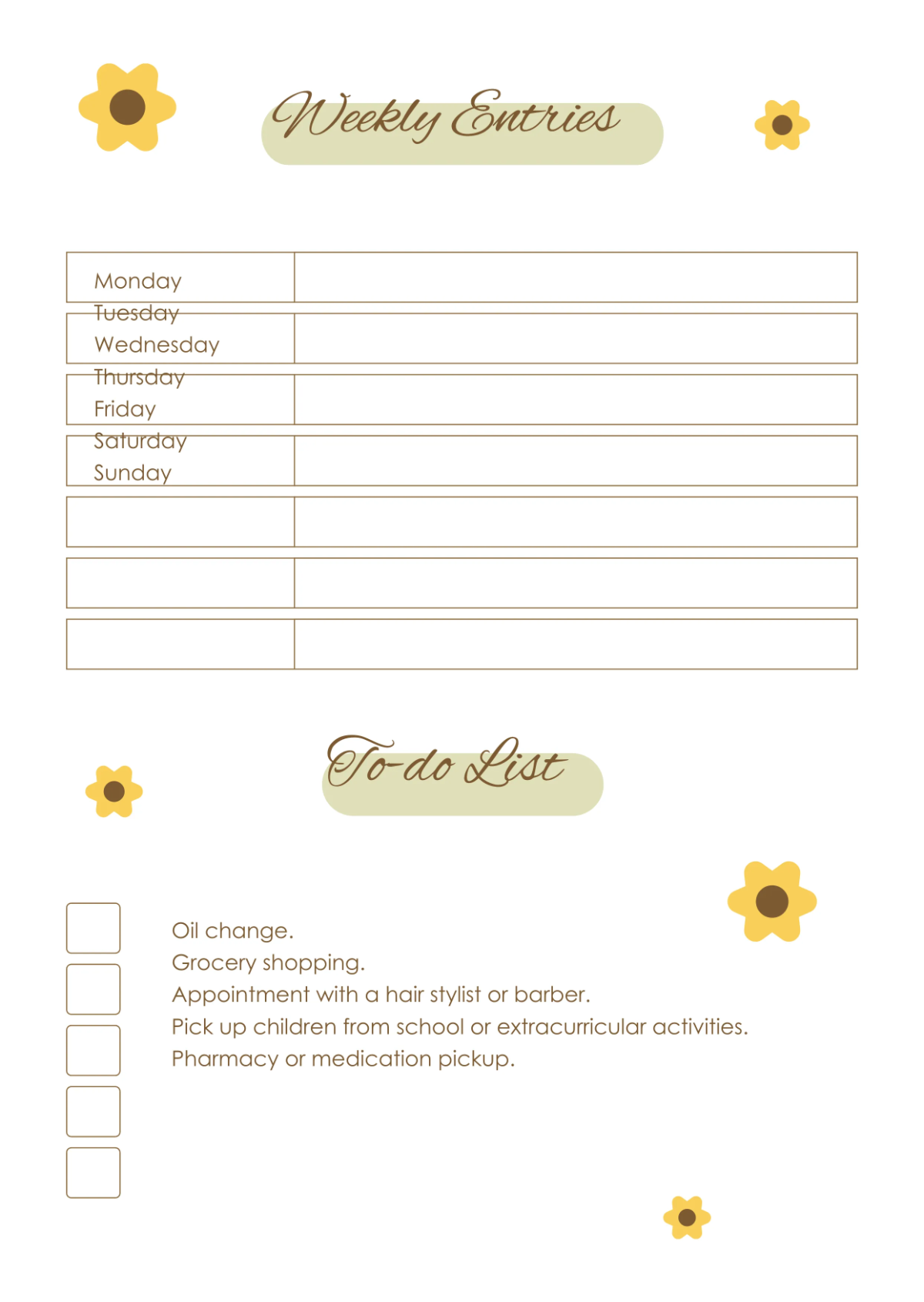 Weekly Entries

Monday
Tuesday
Wednesday
Thursday
Friday
Saturday
Sunday

To-do List

Oil change.
Grocery shopping.
Appointment with a hair stylist or barber.
Pick up children from school or extracurricular activities.
Pharmacy or medication pickup.